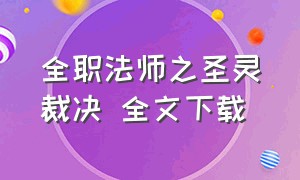 全职法师之圣灵裁决 全文下载